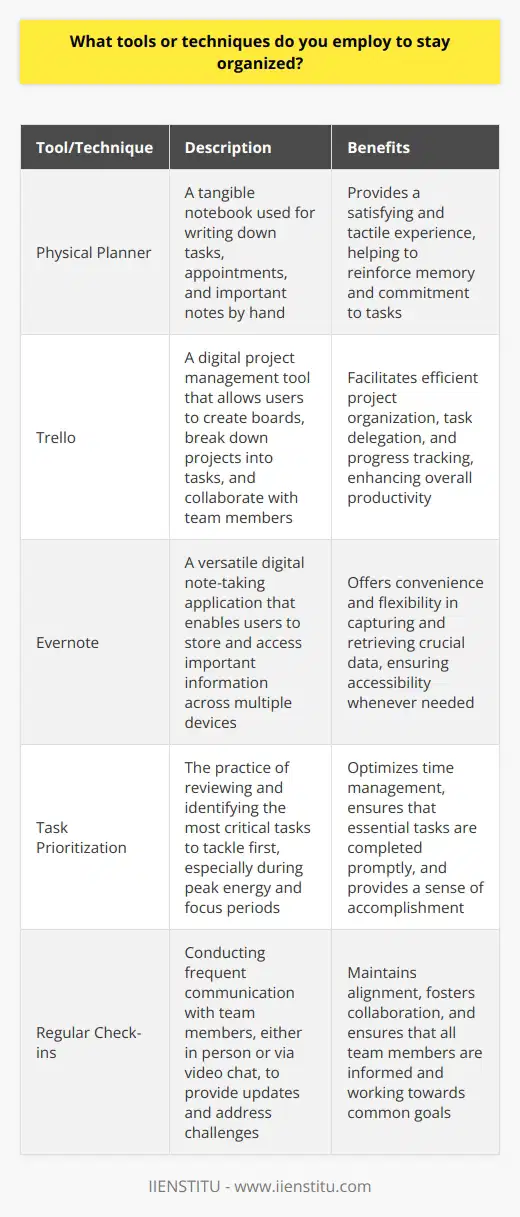 What tools or techniques do you employ to stay organized?

| Tool/Technique | Description | Benefits |
|---|---|---|
| Physical Planner | A tangible notebook used for writing down tasks, appointments, and important notes by hand | Provides a satisfying and tactile experience, helping to reinforce memory and commitment to tasks |
| Trello | A digital project management tool that allows users to create boards, break down projects into tasks, and collaborate with team members | Facilitates efficient project organization, task delegation, and progress tracking, enhancing overall productivity |
| Evernote | A versatile digital note-taking application that enables users to store and access important information across multiple devices | Offers convenience and flexibility in capturing and retrieving crucial data, ensuring accessibility whenever needed |
| Task Prioritization | The practice of reviewing and identifying the most critical tasks to tackle first, especially during peak energy and focus periods | Optimizes time management, ensures that essential tasks are completed promptly, and provides a sense of accomplishment |
| Regular Check-ins | Conducting frequent communication with team members, either in person or via video chat, to provide updates and address challenges | Maintains alignment, fosters collaboration, and ensures that all team members are informed and working towards common goals |

IIENSTITU - www.iienstitu.com